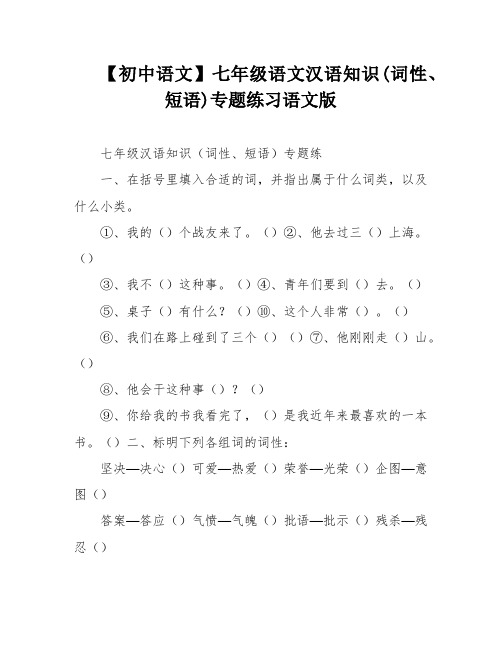 【初中语文】七年级语文汉语知识(词性、短语)专题练习语文版

七年级汉语知识（词性、短语）专题练

一、在括号里填入合适的词，并指出属于什么词类，以及什么小类。

①、我的（）个战友来了。（）②、他去过三（）上海。（）

③、我不（）这种事。（）④、青年们要到（）去。（）

⑤、桌子（）有什么？（）⑩、这个人非常（）。（）

⑥、我们在路上碰到了三个（）（）⑦、他刚刚走（）山。（）

⑧、他会干这种事（）？（）

⑨、你给我的书我看完了，（）是我近年来最喜欢的一本书。（）二、标明下列各组词的词性：

坚决—决心（）可爱—热爱（）荣誉—光荣（）企图—意图（）

答案—答应（）气愤—气魄（）批语—批示（）残杀—残忍（）